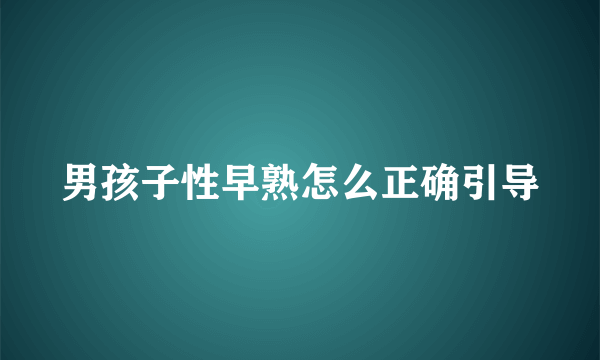 男孩子性早熟怎么正确引导